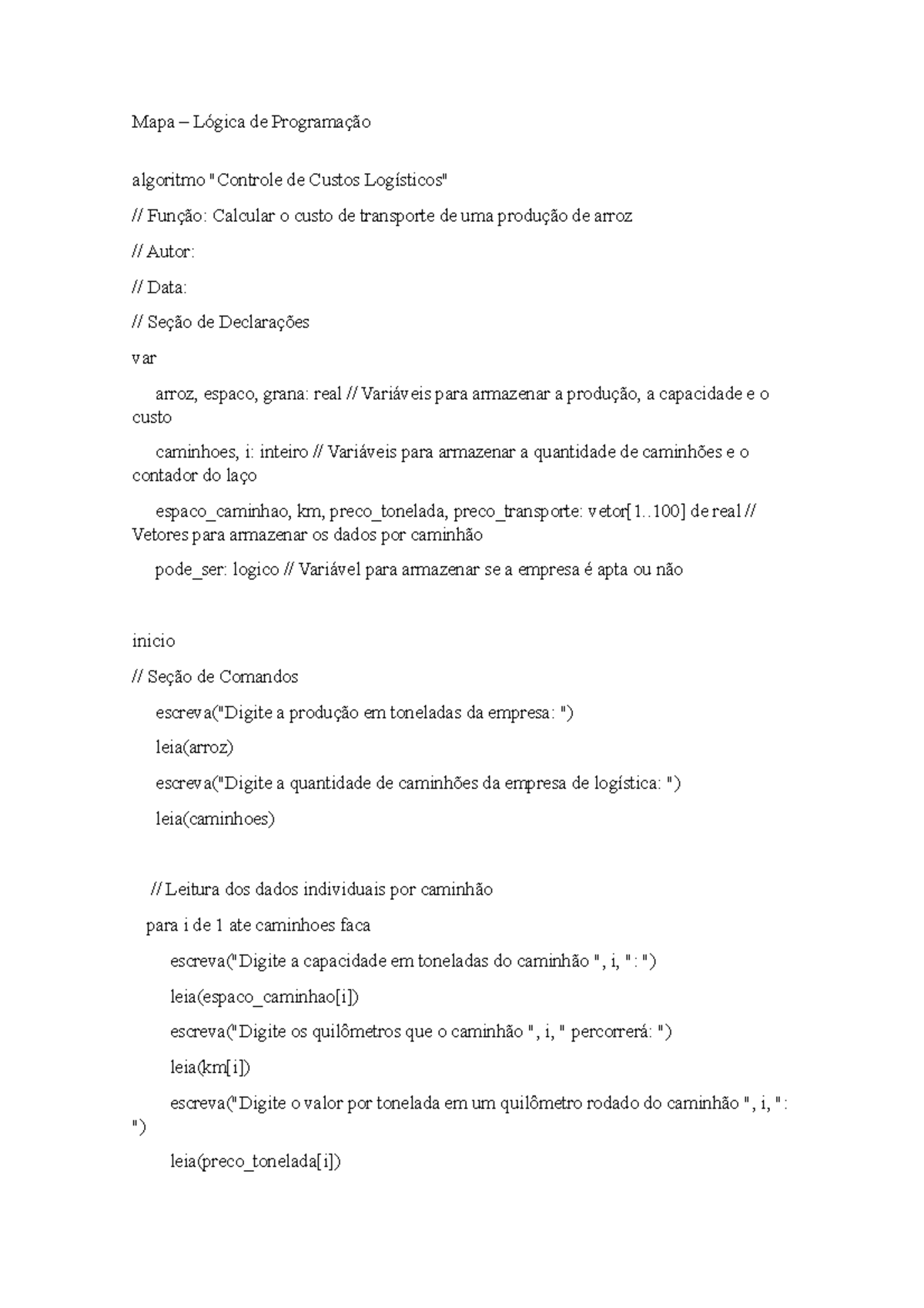 Mapa – Lógica de Programação

algoritmo "Controle de Custos Logísticos"

// Função: Calcular o custo de transporte de uma produção de arroz

// Autor:

// Data:

// Seção de Declarações

var

arroz, espaco, grana: real // Variáveis para armazenar a produção, a capacidade e o custo

caminhoes, i: inteiro // Variáveis para armazenar a quantidade de caminhões e o contador do laço

espaco_caminhao, km, preco_tonelada, preco_transporte: vetor[1..100] de real // Vetores para armazenar os dados por caminhão

pode_ser: logico // Variável para armazenar se a empresa é apta ou não

inicio

// Seção de Comandos

escreva("Digite a produção em toneladas da empresa: ")

leia(arroz)

escreva("Digite a quantidade de caminhões da empresa de logística: ")

leia(caminhoes)

// Leitura dos dados individuais por caminhão

para i de 1 ate caminhoes faca

escreva("Digite a capacidade em toneladas do caminhão ", i, ": ")

leia(espaco_caminhao[i])

escreva("Digite os quilômetros que o caminhão ", i, " percorrerá: ")

leia(km[i])

escreva("Digite o valor por tonelada em um quilômetro rodado do caminhão ", i, ": ")

leia(preco_tonelada[i])